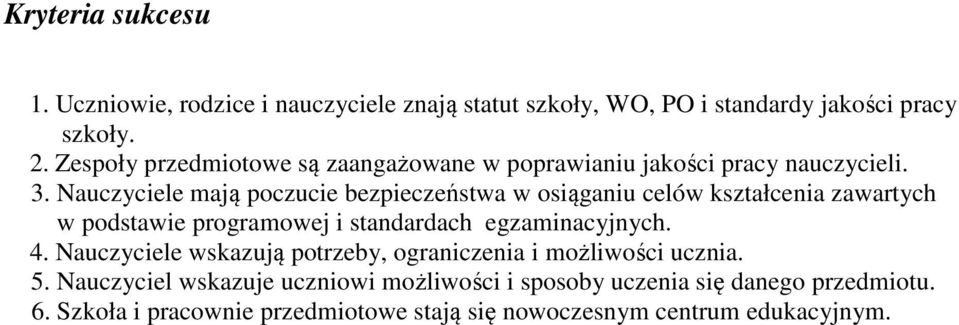 Kryteria sukcesu

1. Uczniowie, rodzice i nauczyciele znają statut szkoły, WO, PO i standardy jakości pracy szkoły.
2. Zespoły przedmiotowe są zaangażowane w poprawianiu jakości pracy nauczycieli.
3. Nauczyciele mają poczucie bezpieczeństwa w osiąganiu celów kształcenia zawartych w podstawie programowej i standardach egzaminacyjnych.
4. Nauczyciele wskazują potrzeby, ograniczenia i możliwości ucznia.
5. Nauczyciel wskazuje uczniowi możliwości i sposoby uczenia się danego przedmiotu.
6. Szkoła i pracownie przedmiotowe stają się nowoczesnym centrum edukacyjnym.